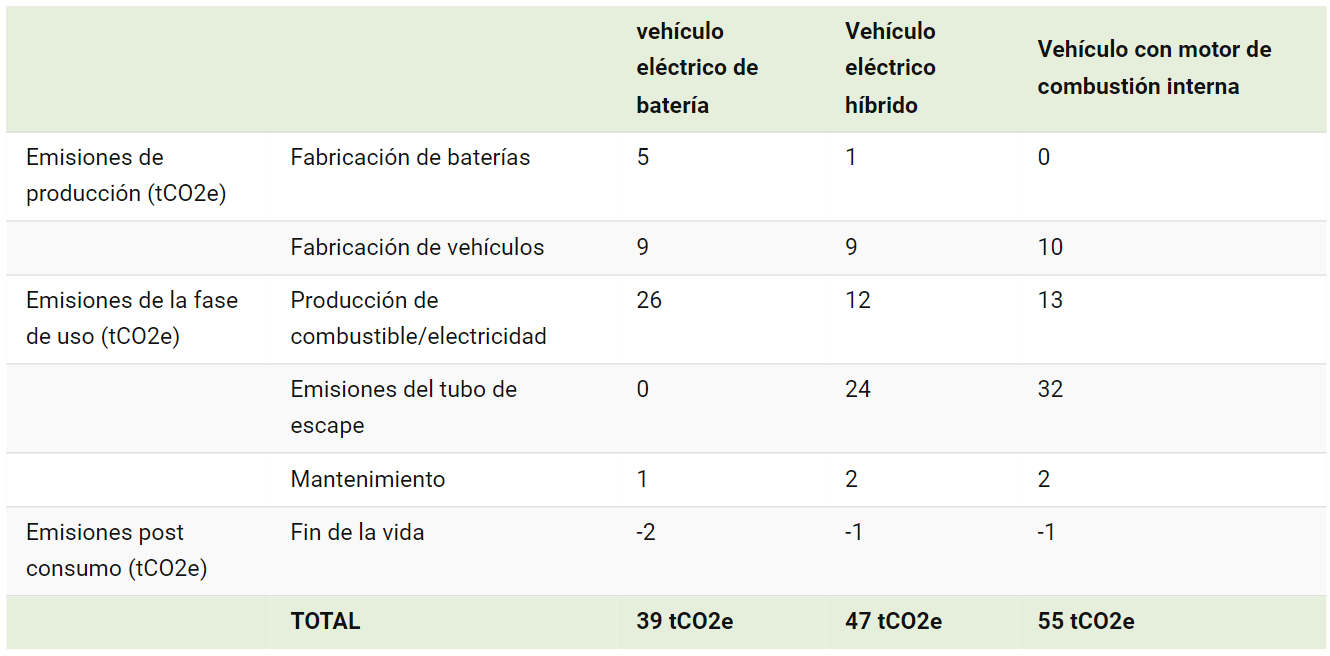 | | | vehículo eléctrico de batería | Vehículo eléctrico híbrido | Vehículo con motor de combustión interna |
|---|---|---|---|---|
| Emisiones de producción (tCO2e) | Fabricación de baterías | 5 | 1 | 0 |
| | Fabricación de vehículos | 9 | 9 | 10 |
| Emisiones de la fase de uso (tCO2e) | Producción de combustible/electricidad | 26 | 12 | 13 |
| | Emisiones del tubo de escape | 0 | 24 | 32 |
| | Mantenimiento | 1 | 2 | 2 |
| Emisiones post consumo (tCO2e) | Fin de la vida | -2 | -1 | -1 |
| | TOTAL | 39 tCO2e | 47 tCO2e | 55 tCO2e |